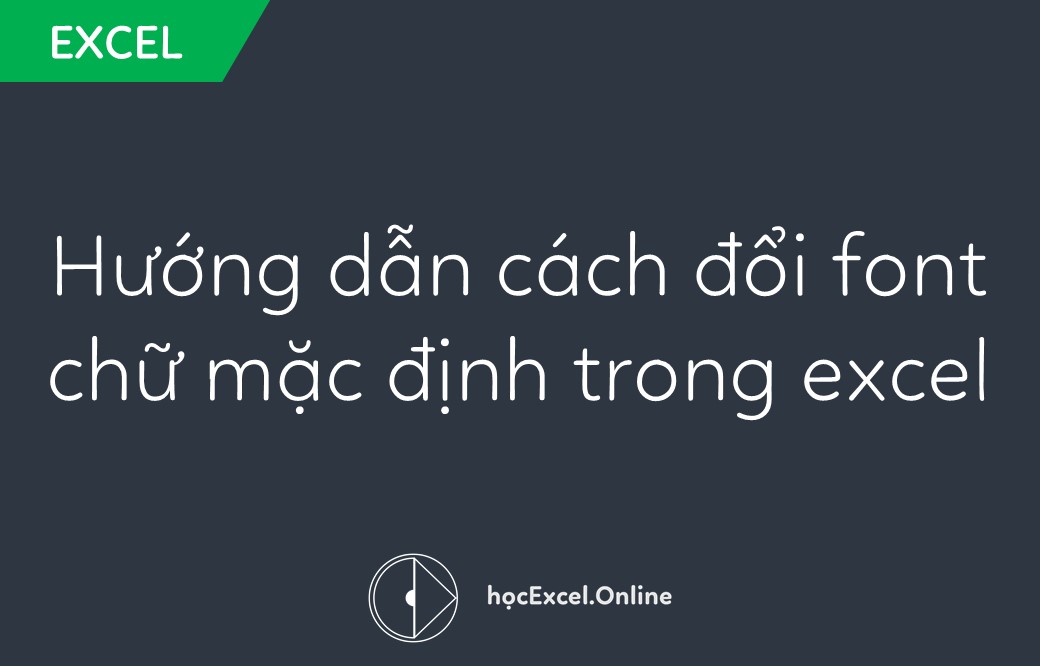 EXCEL

Hướng dẫn cách đổi font chữ mặc định trong excel

họcExcel.Online